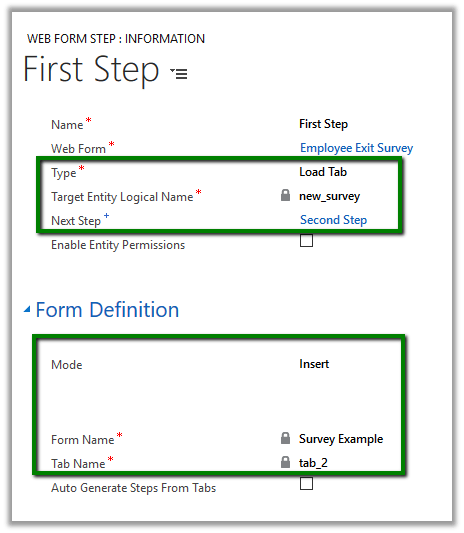 WEB FORM STEP : INFORMATION

First Step

Name * First Step
Web Form * Employee Exit Survey
Type * Load Tab
Target Entity Logical Name * new_survey
Next Step + Second Step
Enable Entity Permissions

Form Definition

Mode Insert

Form Name * Survey Example
Tab Name * tab_2
Auto Generate Steps From Tabs